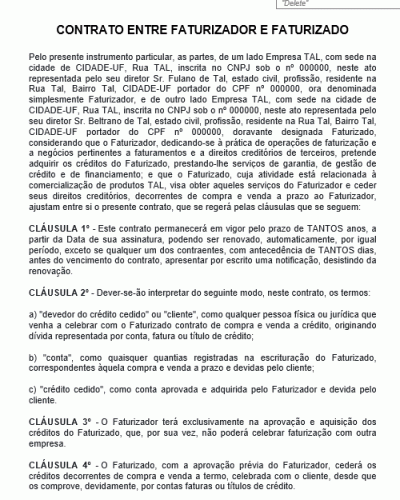 "Delete"

CONTRATO ENTRE FATURIZADOR E FATURIZADO

Pelo presente instrumento particular, as partes, de um lado Empresa TAL, com sede na cidade de CIDADE-UF, Rua TAL, inscrita no CNPJ sob o nº 000000, neste ato representada pelo seu diretor Sr. Fulano de Tal, estado civil, profissão, residente na Rua Tal, Bairro Tal, CIDADE-UF portador do CPF nº 000000, ora denominada simplesmente Faturizador, e de outro lado Empresa TAL, com sede na cidade de CIDADE-UF, Rua TAL, inscrita no CNPJ sob o nº 000000, neste ato representada pelo seu diretor Sr. Beltrano de Tal, estado civil, profissão, residente na Rua Tal, Bairro Tal, CIDADE-UF portador do CPF nº 000000, doravante designada Faturizado, considerando que o Faturizador, dedicando-se à prática de operações de faturização e a negócios pertinentes a faturamentos e a direitos creditórios de terceiros, pretende adquirir os créditos do Faturizado, prestando-lhe serviços de garantia, de gestão de crédito e de financiamento; e que o Faturizado, cuja atividade está relacionada à comercialização de produtos TAL, visa obter aqueles serviços do Faturizador e ceder seus direitos creditórios, decorrentes de compra e venda a prazo ao Faturizador, ajustam entre si o presente contrato, que se regerá pelas cláusulas que se seguem:

CLÁUSULA 1º - Este contrato permanecerá em vigor pelo prazo de TANTOS anos, a partir da Data de sua assinatura, podendo ser renovado, automaticamente, por igual período, exceto se qualquer um dos contraentes, com antecedência de TANTOS dias, antes do vencimento do contrato, apresentar por escrito uma notificação, desistindo da renovação.

CLÁUSULA 2º - Dever-se-ão interpretar do seguinte modo, neste contrato, os termos:

a) "devedor do crédito cedido" ou "cliente", como qualquer pessoa física ou jurídica que venha a celebrar com o Faturizado contrato de compra e venda a crédito, originando dívida representada por conta, fatura ou título de crédito;

b) "conta", como quaisquer quantias registradas na escrituração do Faturizado, correspondentes àquela compra e venda a prazo e devidas pelo cliente;

c) "crédito cedido", como conta aprovada e adquirida pelo Faturizador e devida pelo cliente.

CLÁUSULA 3º - O Faturizador terá exclusivamente na aprovação e aquisição dos créditos do Faturizado, que, por sua vez, não poderá celebrar faturização com outra empresa.

CLÁUSULA 4º - O Faturizado, com a aprovação prévia do Faturizador, cederá os créditos decorrentes de compra e venda a termo, celebrada com o cliente, desde que os comprove, devidamente, por contas faturas ou títulos de crédito.